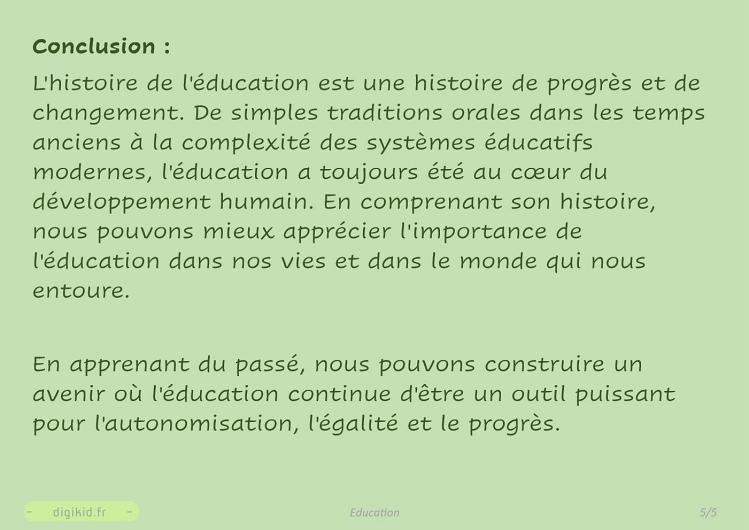 Conclusion :

L'histoire de l'éducation est une histoire de progrès et de changement. De simples traditions orales dans les temps anciens à la complexité des systèmes éducatifs modernes, l'éducation a toujours été au cœur du développement humain. En comprenant son histoire, nous pouvons mieux apprécier l'importance de l'éducation dans nos vies et dans le monde qui nous entoure.

En apprenant du passé, nous pouvons construire un avenir où l'éducation continue d'être un outil puissant pour l'autonomisation, l'égalité et le progrès.

- digikid.fr -

Education

5/5